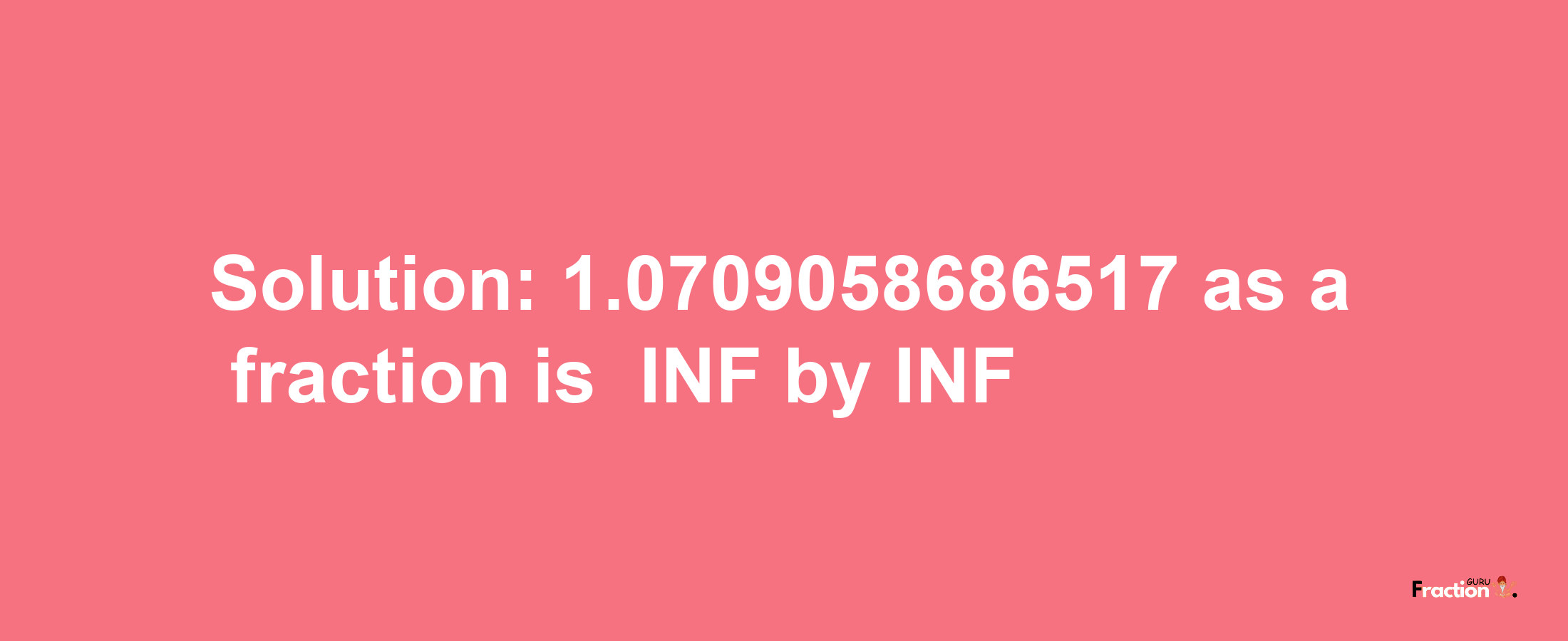 Solution: 1.0709058686517 as a fraction is INF by INF

Fraction GURU